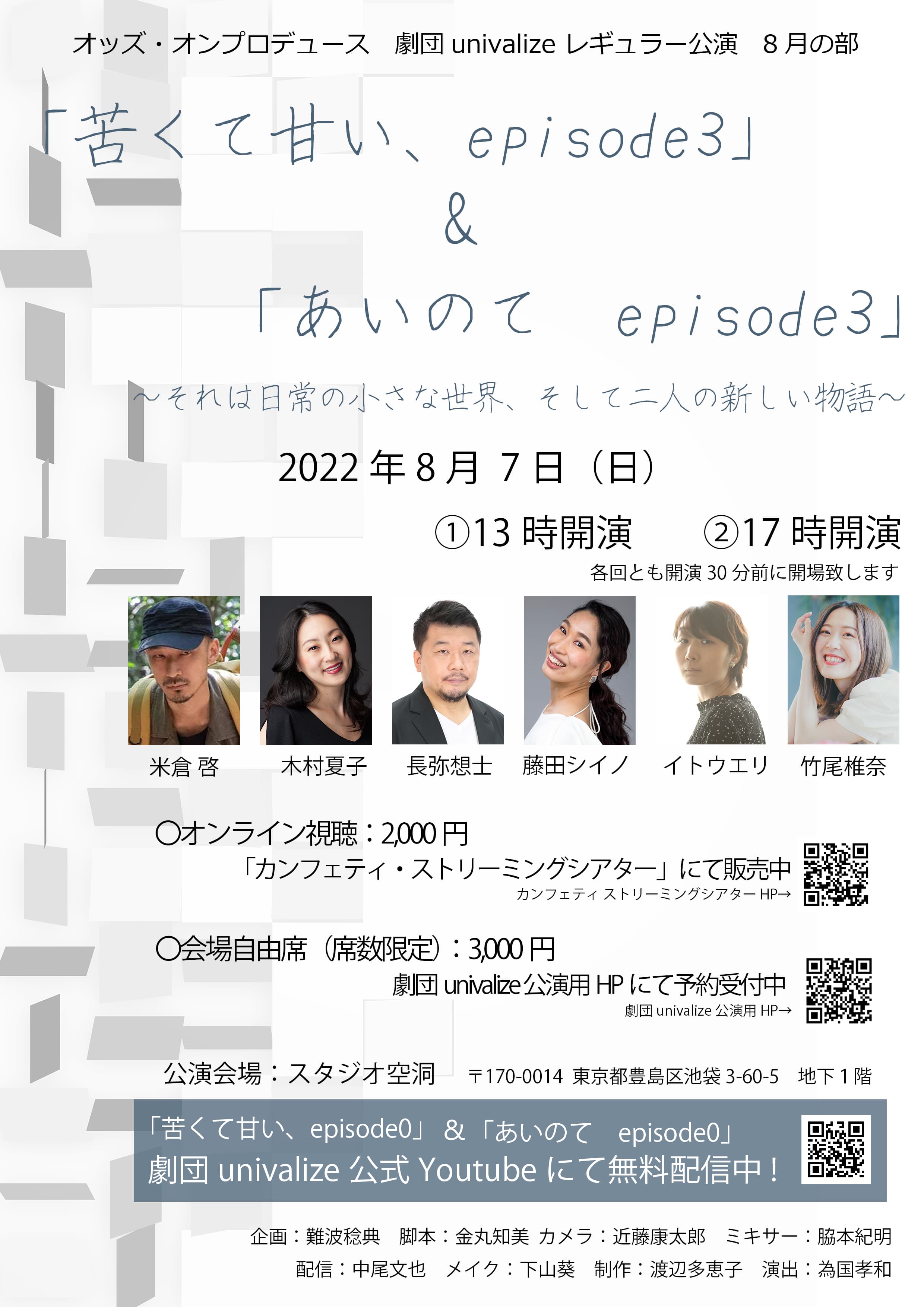 オッズ・オンプロデュース　劇団 univalize レギュラー公演　8 月の部

「苦くて甘い、episode3」

&

「あいのて　episode3」

～それは日常の小さな世界、そして二人の新しい物語～

2022 年 8 月 7 日（日）

①13 時開演　②17 時開演

各回とも開演 30 分前に開場致します

米倉 啓　木村夏子　長弥想士　藤田シイノ　イトウエリ　竹尾椎奈

〇オンライン視聴：2,000 円
「カンフェティ・ストリーミングシアター」にて販売中
カンフェティ ストリーミングシアター HP→

〇会場自由席（席数限定）：3,000 円
劇団 univalize 公演用 HP にて予約受付中
劇団 univalize 公演用 HP→

公演会場：スタジオ空洞　〒170-0014 東京都豊島区池袋 3-60-5　地下 1 階

「苦くて甘い、episode0」＆「あいのて　episode0」
劇団 univalize 公式 Youtube にて無料配信中！

企画：難波稔典　脚本：金丸知美　カメラ：近藤康太郎　ミキサー：脇本紀明
配信：中尾文也　メイク：下山葵　制作：渡辺多恵子　演出：為国孝和